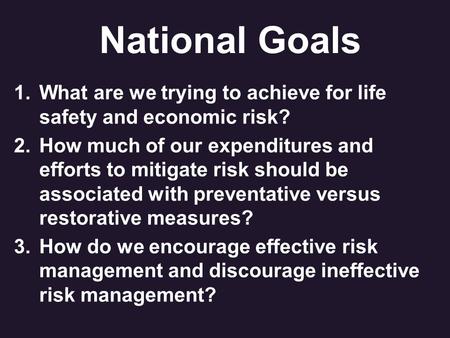 National Goals

1. What are we trying to achieve for life safety and economic risk?
2. How much of our expenditures and efforts to mitigate risk should be associated with preventative versus restorative measures?
3. How do we encourage effective risk management and discourage ineffective risk management?